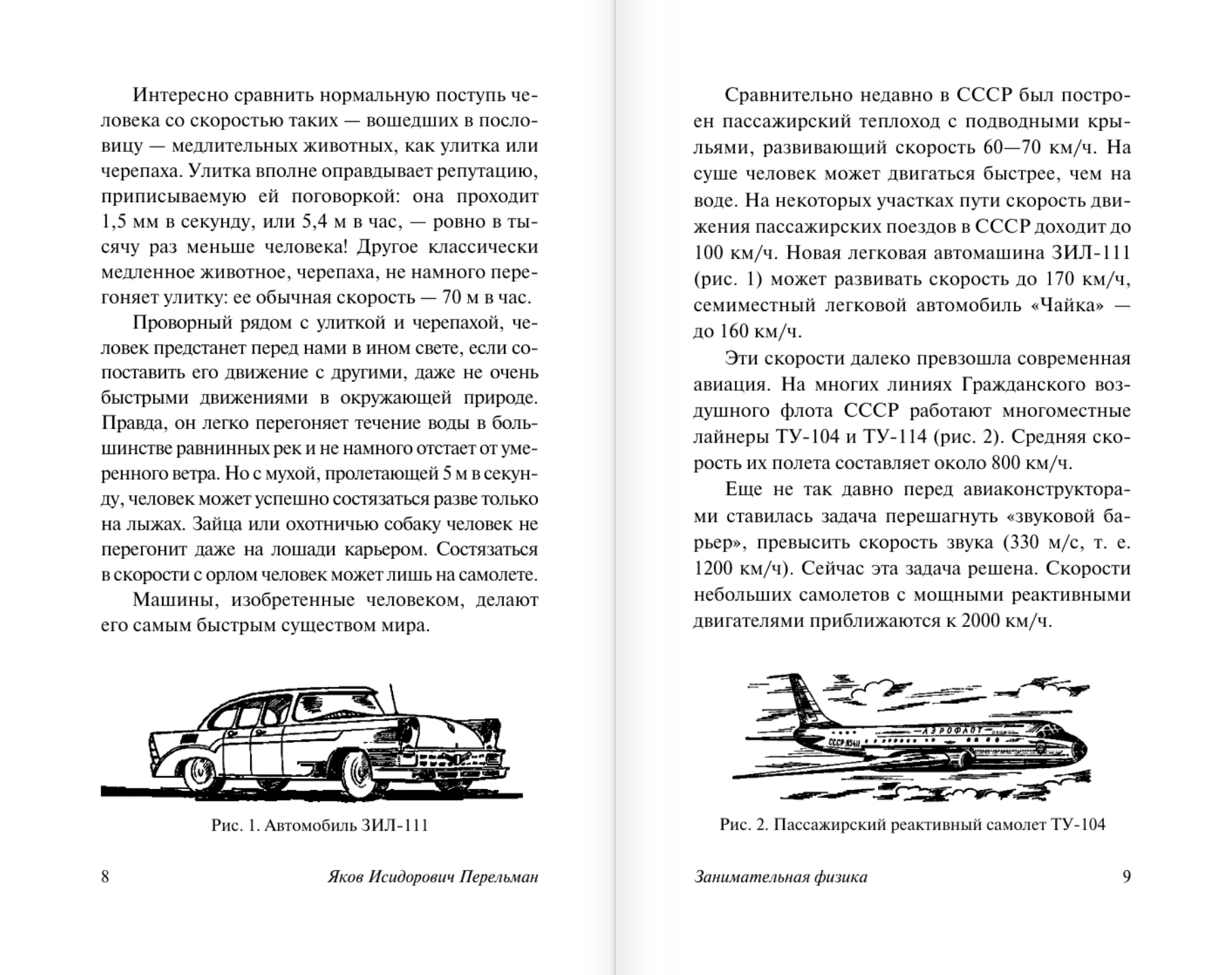 Интересно сравнить нормальную поступь человека со скоростью таких — вошедших в пословицу — медлительных животных, как улитка или черепаха. Улитка вполне оправдывает репутацию, приписываемую ей поговоркой: она проходит 1,5 мм в секунду, или 5,4 м в час, — ровно в тысячу раз меньше человека! Другое классически медленное животное, черепаха, не намного перегоняет улитку: ее обычная скорость — 70 м в час.

Проворный рядом с улиткой и черепахой, человек предстанет перед нами в ином свете, если сопоставить его движение с другими, даже не очень быстрыми движениями в окружающей природе. Правда, он легко перегоняет течение воды в большинстве равнинных рек и не намного отстает от умеренного ветра. Но с мухой, пролетающей 5 м в секунду, человек может успешно состязаться разве только на лыжах. Зайца или охотничью собаку человек не перегонит даже на лошади карьером. Состязаться в скорости с орлом человек может лишь на самолете.

Машины, изобретенные человеком, делают его самым быстрым существом мира.

Рис. 1. Автомобиль ЗИЛ-111

8 Яков Исидорович Перельман

Сравнительно недавно в СССР был построен пассажирский теплоход с подводными крыльями, развивающий скорость 60—70 км/ч. На суше человек может двигаться быстрее, чем на воде. На некоторых участках пути скорость движения пассажирских поездов в СССР доходит до 100 км/ч. Новая легковая автомашина ЗИЛ-111 (рис. 1) может развивать скорость до 170 км/ч, семиместный легковой автомобиль «Чайка» — до 160 км/ч.

Эти скорости далеко превзошла современная авиация. На многих линиях Гражданского воздушного флота СССР работают многоместные лайнеры ТУ-104 и ТУ-114 (рис. 2). Средняя скорость их полета составляет около 800 км/ч.

Еще не так давно перед авиаконструкторами ставилась задача перешагнуть «звуковой барьер», превысить скорость звука (330 м/с, т. е. 1200 км/ч). Сейчас эта задача решена. Скорости небольших самолетов с мощными реактивными двигателями приближаются к 2000 км/ч.

АЭРОФЛОТ
СССР Л5411

Рис. 2. Пассажирский реактивный самолет ТУ-104

Занимательная физика 9